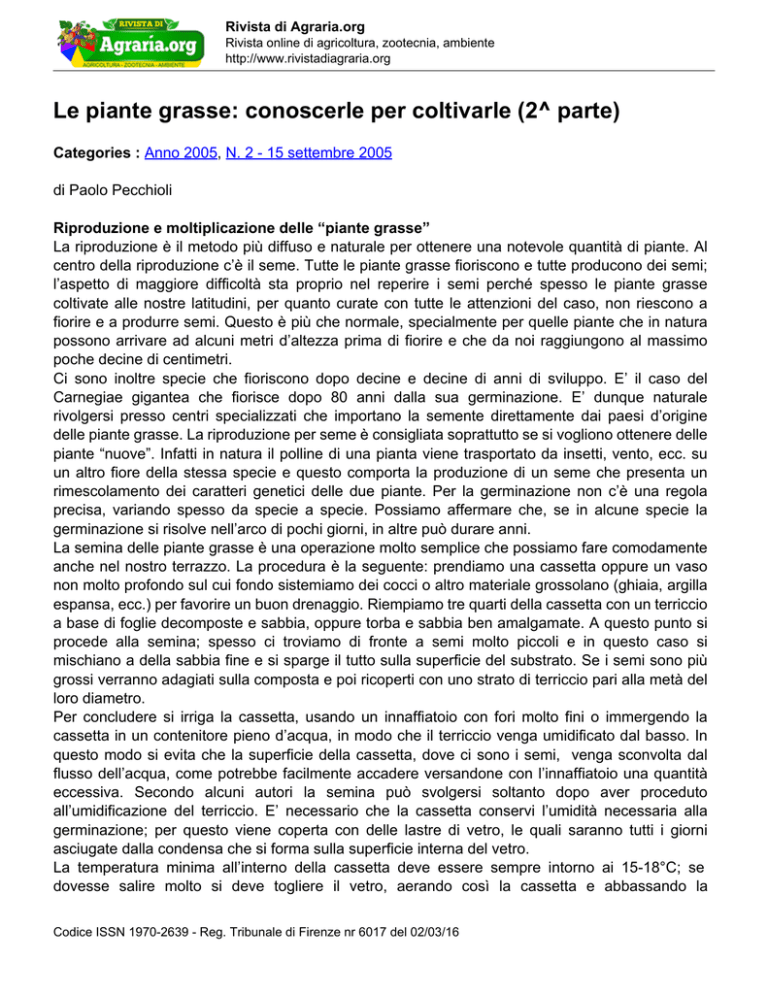 RIVISTA DI
Agraria.org
AGRICOLTURA - ZOOTECNIA - AMBIENTE

Rivista di Agraria.org
Rivista online di agricoltura, zootecnia, ambiente
http://www.rivistadiagraria.org

Le piante grasse: conoscerle per coltivarle (2^ parte)

Categories : Anno 2005, N. 2 - 15 settembre 2005

di Paolo Pecchioli

Riproduzione e moltiplicazione delle "piante grasse"
La riproduzione è il metodo più diffuso e naturale per ottenere una notevole quantità di piante. Al centro della riproduzione c'è il seme. Tutte le piante grasse fioriscono e tutte producono dei semi; l'aspetto di maggiore difficoltà sta proprio nel reperire i semi perché spesso le piante grasse coltivate alle nostre latitudini, per quanto curate con tutte le attenzioni del caso, non riescono a fiorire e a produrre semi. Questo è più che normale, specialmente per quelle piante che in natura possono arrivare ad alcuni metri d'altezza prima di fiorire e che da noi raggiungono al massimo poche decine di centimetri.
Ci sono inoltre specie che fioriscono dopo decine e decine di anni di sviluppo. E' il caso del Carnegiae gigantea che fiorisce dopo 80 anni dalla sua germinazione. E' dunque naturale rivolgersi presso centri specializzati che importano la semente direttamente dai paesi d'origine delle piante grasse. La riproduzione per seme è consigliata soprattutto se si vogliono ottenere delle piante "nuove". Infatti in natura il polline di una pianta viene trasportato da insetti, vento, ecc. su un altro fiore della stessa specie e questo comporta la produzione di un seme che presenta un rimescolamento dei caratteri genetici delle due piante. Per la germinazione non c'è una regola precisa, variando spesso da specie a specie. Possiamo affermare che, se in alcune specie la germinazione si risolve nell'arco di pochi giorni, in altre può durare anni.
La semina delle piante grasse è una operazione molto semplice che possiamo fare comodamente anche nel nostro terrazzo. La procedura è la seguente: prendiamo una cassetta oppure un vaso non molto profondo sul cui fondo sistemiamo dei cocci o altro materiale grossolano (ghiaia, argilla espansa, ecc.) per favorire un buon drenaggio. Riempiamo tre quarti della cassetta con un terriccio a base di foglie decomposte e sabbia, oppure torba e sabbia ben amalgamate. A questo punto si procede alla semina; spesso ci troviamo di fronte a semi molto piccoli e in questo caso si mischiano a della sabbia fine e si sparge il tutto sulla superficie del substrato. Se i semi sono più grossi verranno adagiati sulla composta e poi ricoperti con uno strato di terriccio pari alla metà del loro diametro.
Per concludere si irriga la cassetta, usando un innaffiatoio con fori molto fini o immergendo la cassetta in un contenitore pieno d'acqua, in modo che il terriccio venga umidificato dal basso. In questo modo si evita che la superficie della cassetta, dove ci sono i semi, venga sconvolta dal flusso dell'acqua, come potrebbe facilmente accadere versandone con l'innaffiatoio una quantità eccessiva. Secondo alcuni autori la semina può svolgersi soltanto dopo aver proceduto all'umidificazione del terriccio. E' necessario che la cassetta conservi l'umidità necessaria alla germinazione; per questo viene coperta con delle lastre di vetro, le quali saranno tutti i giorni asciugate dalla condensa che si forma sulla superficie interna del vetro.
La temperatura minima all'interno della cassetta deve essere sempre intorno ai 15-18°C; se dovesse salire molto si deve togliere il vetro, aerando così la cassetta e abbassando la

Codice ISSN 1970-2639 - Reg. Tribunale di Firenze nr 6017 del 02/03/16